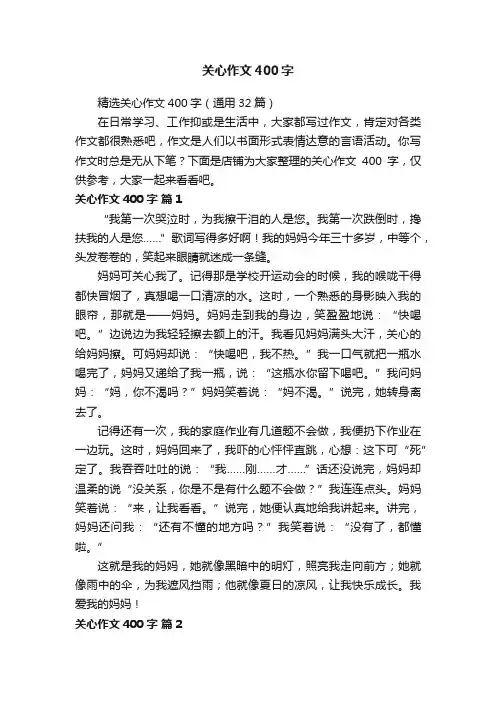 关心作文400字

精选关心作文400字（通用32篇）

在日常学习、工作抑或是生活中，大家都写过作文，肯定对各类作文都很熟悉吧，作文是人们以书面形式表情达意的言语活动。你写作文时总是无从下笔？下面是店铺为大家整理的关心作文 400 字，仅供参考，大家一起来看看吧。

关心作文400字 篇1

“我第一次哭泣时，为我擦干泪的人是您。我第一次跌倒时，搀扶我的人是您……”歌词写得多好啊！我的妈妈今年三十多岁，中等个，头发卷卷的，笑起来眼睛就迷成一条缝。

妈妈可关心我了。记得那是学校开运动会的时候，我的喉咙干得都快冒烟了，真想喝一口清凉的水。这时，一个熟悉的身影映入我的眼帘，那就是——妈妈。妈妈走到我的身边，笑盈盈地说：“快喝吧。”边说边为我轻轻擦去额上的汗。我看见妈妈满头大汗，关心的给妈妈擦。可妈妈却说：“快喝吧，我不热。”我一口气就把一瓶水喝完了，妈妈又递给了我一瓶，说：“这瓶水你留下喝吧。”我问妈妈：“妈，你不渴吗？”妈妈笑着说：“妈不渴。”说完，她转身离去了。

记得还有一次，我的家庭作业有几道题不会做，我便扔下作业在一边玩。这时，妈妈回来了，我吓的心怦怦直跳，心想：这下可“死”定了。我吞吞吐吐的说：“我……刚……才……”话还没说完，妈妈却温柔的说“没关系，你是不是有什么题不会做？”我连连点头。妈妈笑着说：“来，让我看看。”说完，她便认真地给我讲起来。讲完，妈妈还问我：“还有不懂的地方吗？”我笑着说：“没有了，都懂啦。”

这就是我的妈妈，她就像黑暗中的明灯，照亮我走向前方；她就像雨中的伞，为我遮风挡雨；他就像夏日的凉风，让我快乐成长。我爱我的妈妈！

关心作文400字 篇2